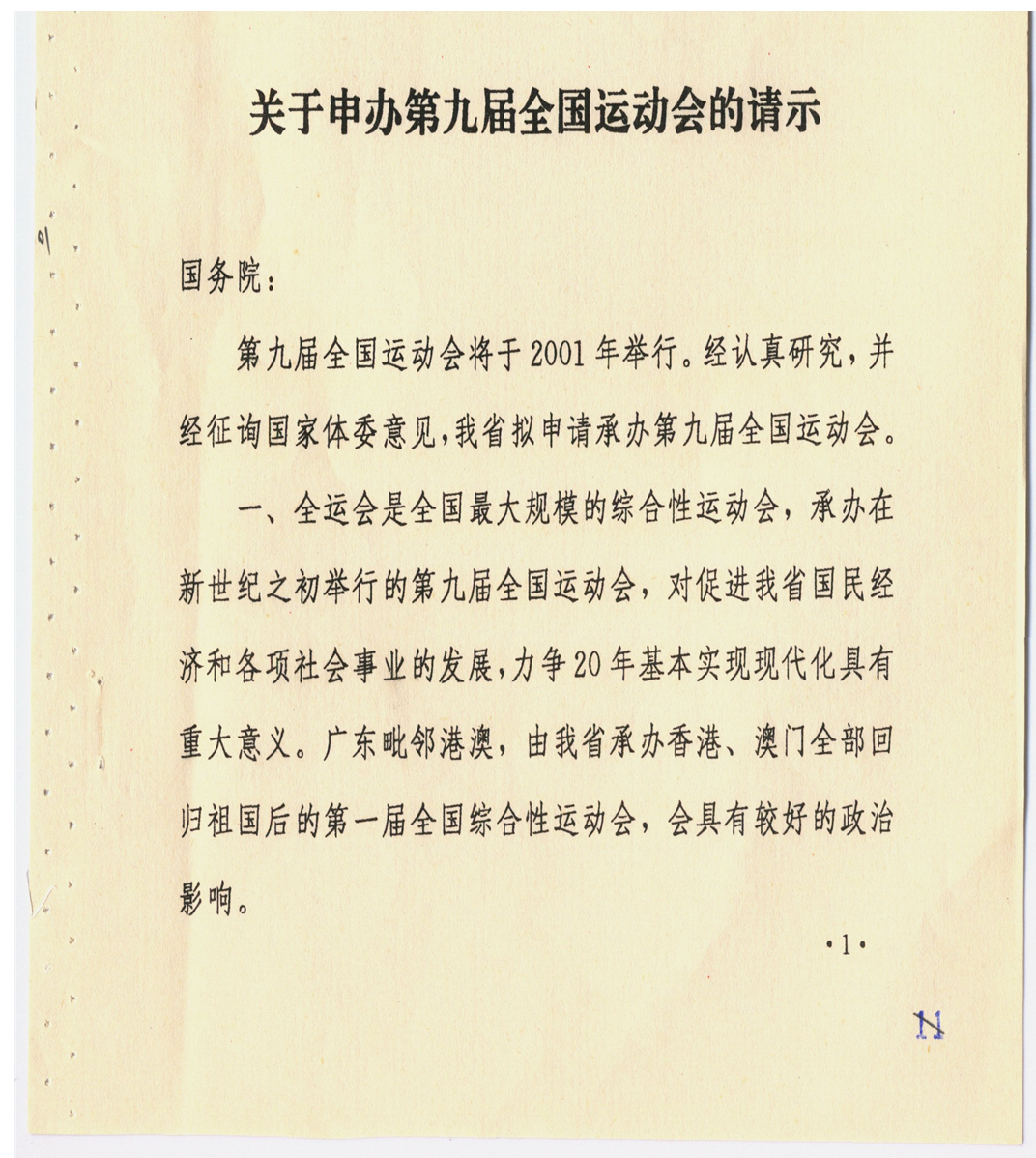 关于申办第九届全国运动会的请示

国务院：

第九届全国运动会将于2001年举行。经认真研究，并经征询国家体委意见，我省拟申请承办第九届全国运动会。

一、全运会是全国最大规模的综合性运动会，承办在新世纪之初举行的第九届全国运动会，对促进我省国民经济和各项社会事业的发展，力争20年基本实现现代化具有重大意义。广东毗邻港澳，由我省承办香港、澳门全部回归祖国后的第一届全国综合性运动会，会具有较好的政治影响。

·1·

11